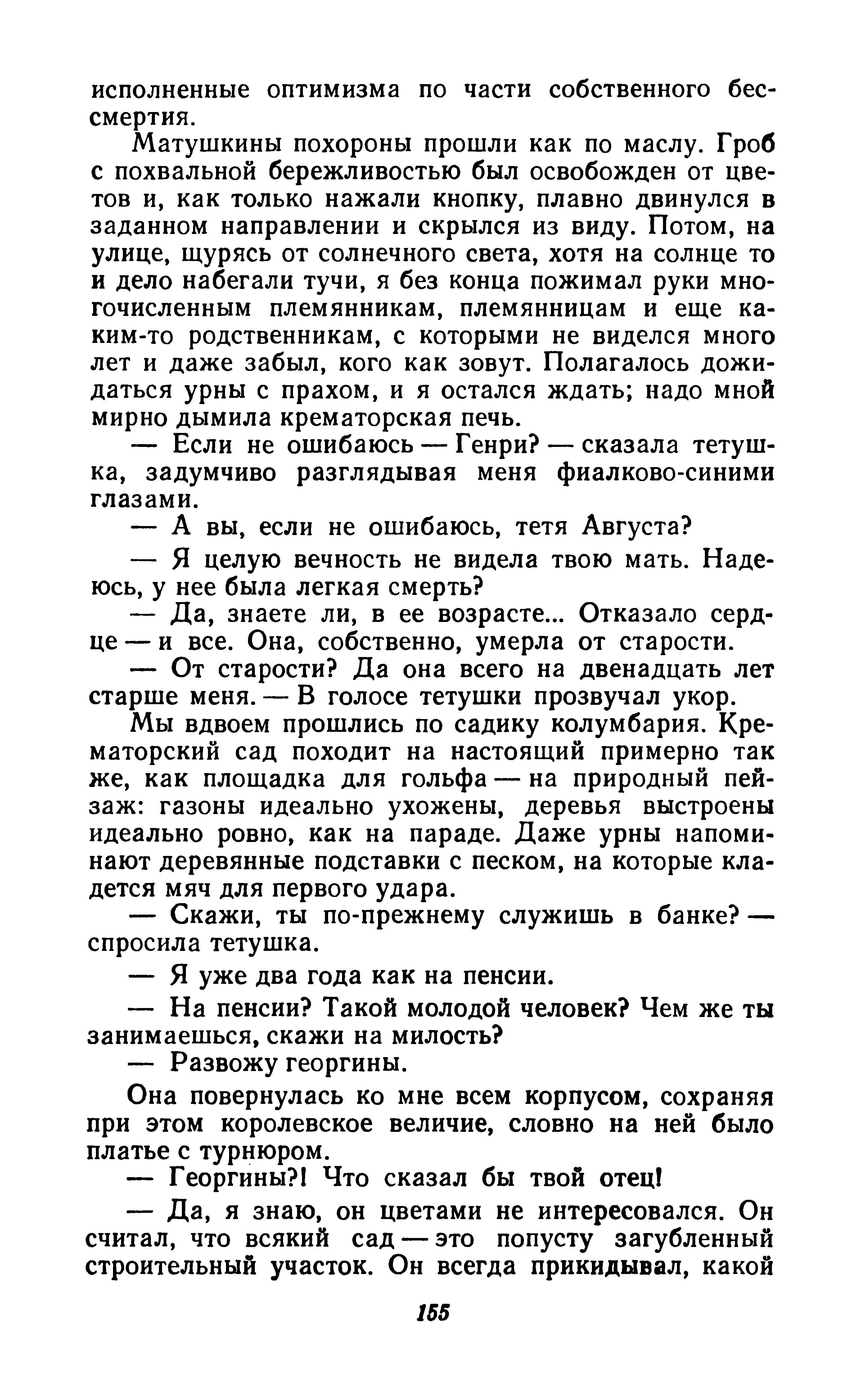 исполненные оптимизма по части собственного бессмертия.

Матушкины похороны прошли как по маслу. Гроб с похвальной бережливостью был освобожден от цветов и, как только нажали кнопку, плавно двинулся в заданном направлении и скрылся из виду. Потом, на улице, щурясь от солнечного света, хотя на солнце то и дело набегали тучи, я без конца пожимал руки многочисленным племянникам, племянницам и еще каким-то родственникам, с которыми не виделся много лет и даже забыл, кого как зовут. Полагалось дожидаться урны с прахом, и я остался ждать; надо мной мирно дымила крематорская печь.

— Если не ошибаюсь — Генри? — сказала тетушка, задумчиво разглядывая меня фиалково-синими глазами.

— А вы, если не ошибаюсь, тетя Августа?

— Я целую вечность не видела твою мать. Надеюсь, у нее была легкая смерть?

— Да, знаете ли, в ее возрасте... Отказало сердце — и все. Она, собственно, умерла от старости.

— От старости? Да она всего на двенадцать лет старше меня. — В голосе тетушки прозвучал укор.

Мы вдвоем прошлись по садику колумбария. Крематорский сад походит на настоящий примерно так же, как площадка для гольфа — на природный пейзаж: газоны идеально ухожены, деревья выстроены идеально ровно, как на параде. Даже урны напоминают деревянные подставки с песком, на которые кладется мяч для первого удара.

— Скажи, ты по-прежнему служишь в банке? — спросила тетушка.

— Я уже два года как на пенсии.

— На пенсии? Такой молодой человек? Чем же ты занимаешься, скажи на милость?

— Развожу георгины.

Она повернулась ко мне всем корпусом, сохраняя при этом королевское величие, словно на ней было платье с турнюром.

— Георгины?! Что сказал бы твой отец!

— Да, я знаю, он цветами не интересовался. Он считал, что всякий сад — это попусту загубленный строительный участок. Он всегда прикидывал, какой

155